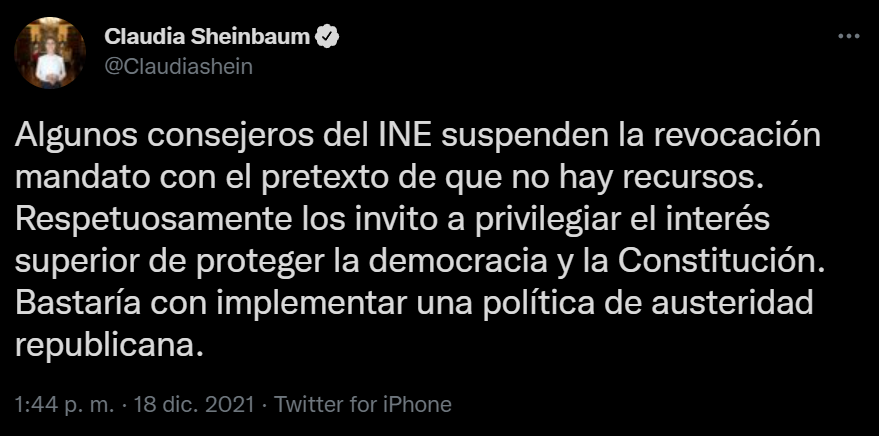 Claudia Sheinbaum
@Claudiashein

Algunos consejeros del INE suspenden la revocación mandato con el pretexto de que no hay recursos. Respetuosamente los invito a privilegiar el interés superior de proteger la democracia y la Constitución. Bastaría con implementar una política de austeridad republicana.

1:44 p. m. · 18 dic. 2021 · Twitter for iPhone